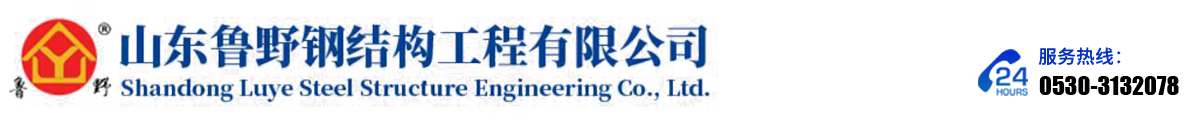 ® 鲁 野 山东鲁野钢结构工程有限公司
Shandong Luye Steel Structure Engineering Co., Ltd.

24 HOURS 服务热线：
0530-3132078